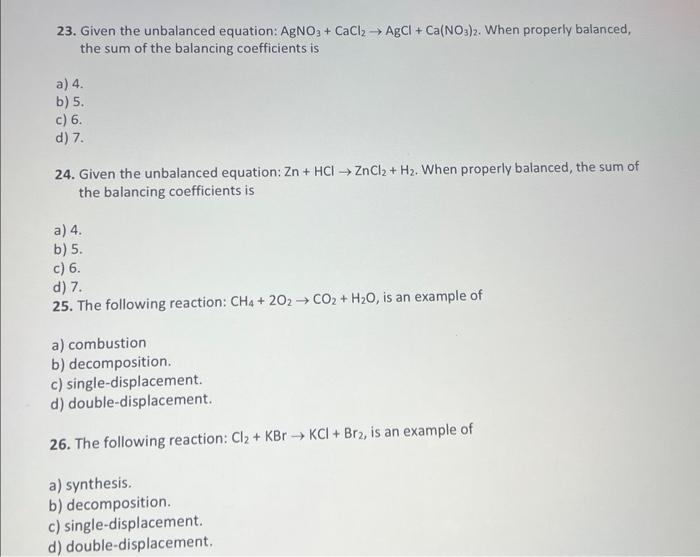 23. Given the unbalanced equation: $AgNO_3 + CaCl_2 \rightarrow AgCl + Ca(NO_3)_2$. When properly balanced, the sum of the balancing coefficients is

a) 4.
b) 5.
c) 6.
d) 7.

24. Given the unbalanced equation: $Zn + HCl \rightarrow ZnCl_2 + H_2$. When properly balanced, the sum of the balancing coefficients is

a) 4.
b) 5.
c) 6.
d) 7.

25. The following reaction: $CH_4 + 2O_2 \rightarrow CO_2 + H_2O$, is an example of

a) combustion
b) decomposition.
c) single-displacement.
d) double-displacement.

26. The following reaction: $Cl_2 + KBr \rightarrow KCl + Br_2$, is an example of

a) synthesis.
b) decomposition.
c) single-displacement.
d) double-displacement.